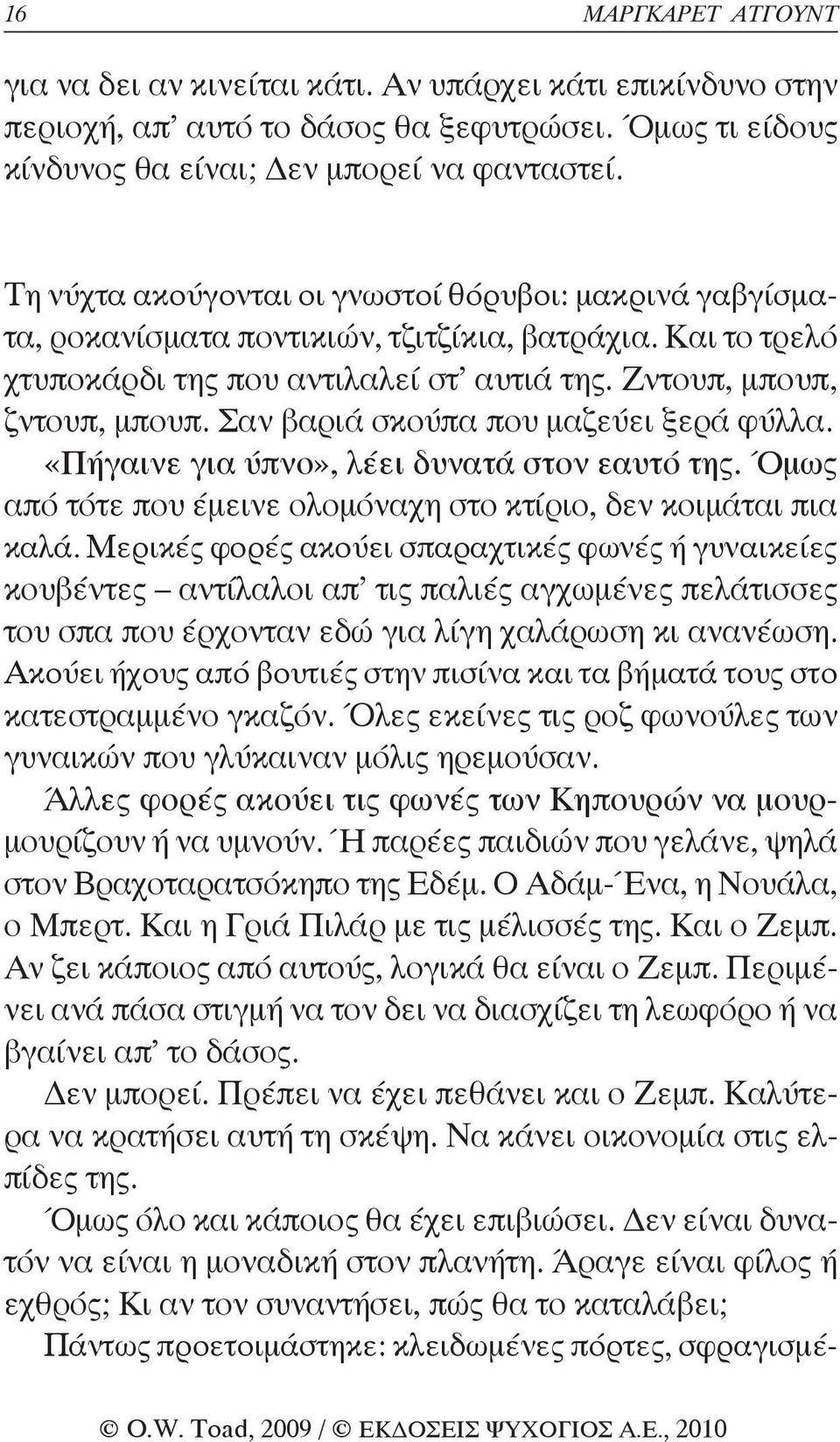 16 ΜΑΡΓΚΑΡΕΤ ΑΤΓΟΥΝΤ

για να δει αν κινείται κάτι. Αν υπάρχει κάτι επικίνδυνο στην περιοχή, απ' αυτό το δάσος θα ξεφυτρώσει. Όμως τι είδους κίνδυνος θα είναι; Δεν μπορεί να φανταστεί.

Τη νύχτα ακούγονται οι γνωστοί θόρυβοι: μακρινά γαβγίσματα, ροκανίσματα ποντικιών, τζιτζίκια, βατράχια. Και το τρελό χτυποκάρδι της που αντιλαλεί στ' αυτιά της. Ζντουπ, μπουπ, ζντουπ, μπουπ. Σαν βαριά σκούπα που μαζεύει ξερά φύλλα. «Πήγαινε για ύπνο», λέει δυνατά στον εαυτό της. Όμως από τότε που έμεινε ολομόναχη στο κτίριο, δεν κοιμάται πια καλά. Μερικές φορές ακούει σπαραχτικές φωνές ή γυναικείες κουβέντες – αντίλαλοι απ' τις παλιές αγχωμένες πελάτισσες του σπα που έρχονταν εδώ για λίγη χαλάρωση κι ανανέωση. Ακούει ήχους από βουτιές στην πισίνα και τα βήματά τους στο κατεστραμμένο γκαζόν. Όλες εκείνες τις ροζ φωνούλες των γυναικών που γλύκαιναν μόλις ηρεμούσαν.

Άλλες φορές ακούει τις φωνές των Κηπουρών να μουρμουρίζουν ή να υμνούν. Ή παρέες παιδιών που γελάνε, ψηλά στον Βραχοταρατσόκηπο της Εδέμ. Ο Αδάμ-Ένα, η Νουάλα, ο Μπερτ. Και η Γριά Πιλάρ με τις μέλισσές της. Και ο Ζεμπ. Αν ζει κάποιος από αυτούς, λογικά θα είναι ο Ζεμπ. Περιμένει ανά πάσα στιγμή να τον δει να διασχίζει τη λεωφόρο ή να βγαίνει απ' το δάσος.

Δεν μπορεί. Πρέπει να έχει πεθάνει και ο Ζεμπ. Καλύτερα να κρατήσει αυτή τη σκέψη. Να κάνει οικονομία στις ελπίδες της.

Όμως όλο και κάποιος θα έχει επιβιώσει. Δεν είναι δυνατόν να είναι η μοναδική στον πλανήτη. Άραγε είναι φίλος ή εχθρός; Κι αν τον συναντήσει, πώς θα το καταλάβει;

Πάντως προετοιμάστηκε: κλειδωμένες πόρτες, σφραγισμέ-

© O.W. Toad, 2009 / © ΕΚΔΟΣΕΙΣ ΨΥΧΟΓΙΟΣ Α.Ε., 2010